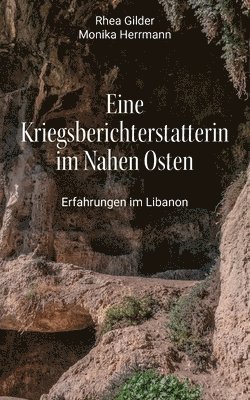 Rhea Gilder
Monika Herrmann

Eine Kriegsberichterstatterin im Nahen Osten

Erfahrungen im Libanon